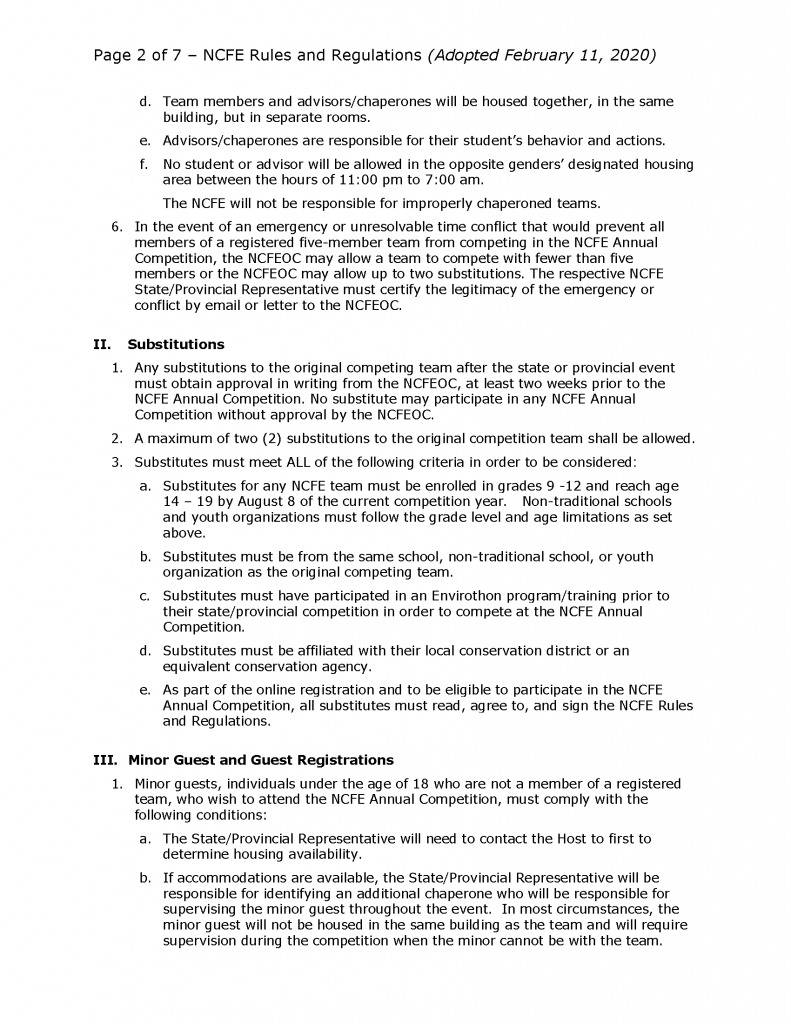 Page 2 of 7 – NCFE Rules and Regulations (Adopted February 11, 2020)

d. Team members and advisors/chaperones will be housed together, in the same building, but in separate rooms.

e. Advisors/chaperones are responsible for their student's behavior and actions.

f. No student or advisor will be allowed in the opposite genders' designated housing area between the hours of 11:00 pm to 7:00 am.

The NCFE will not be responsible for improperly chaperoned teams.

6. In the event of an emergency or unresolvable time conflict that would prevent all members of a registered five-member team from competing in the NCFE Annual Competition, the NCFEOC may allow a team to compete with fewer than five members or the NCFEOC may allow up to two substitutions. The respective NCFE State/Provincial Representative must certify the legitimacy of the emergency or conflict by email or letter to the NCFEOC.

II. Substitutions

1. Any substitutions to the original competing team after the state or provincial event must obtain approval in writing from the NCFEOC, at least two weeks prior to the NCFE Annual Competition. No substitute may participate in any NCFE Annual Competition without approval by the NCFEOC.

2. A maximum of two (2) substitutions to the original competition team shall be allowed.

3. Substitutes must meet ALL of the following criteria in order to be considered:

a. Substitutes for any NCFE team must be enrolled in grades 9 -12 and reach age 14 – 19 by August 8 of the current competition year. Non-traditional schools and youth organizations must follow the grade level and age limitations as set above.

b. Substitutes must be from the same school, non-traditional school, or youth organization as the original competing team.

c. Substitutes must have participated in an Envirothon program/training prior to their state/provincial competition in order to compete at the NCFE Annual Competition.

d. Substitutes must be affiliated with their local conservation district or an equivalent conservation agency.

e. As part of the online registration and to be eligible to participate in the NCFE Annual Competition, all substitutes must read, agree to, and sign the NCFE Rules and Regulations.

III. Minor Guest and Guest Registrations

1. Minor guests, individuals under the age of 18 who are not a member of a registered team, who wish to attend the NCFE Annual Competition, must comply with the following conditions:

a. The State/Provincial Representative will need to contact the Host to first to determine housing availability.

b. If accommodations are available, the State/Provincial Representative will be responsible for identifying an additional chaperone who will be responsible for supervising the minor guest throughout the event. In most circumstances, the minor guest will not be housed in the same building as the team and will require supervision during the competition when the minor cannot be with the team.